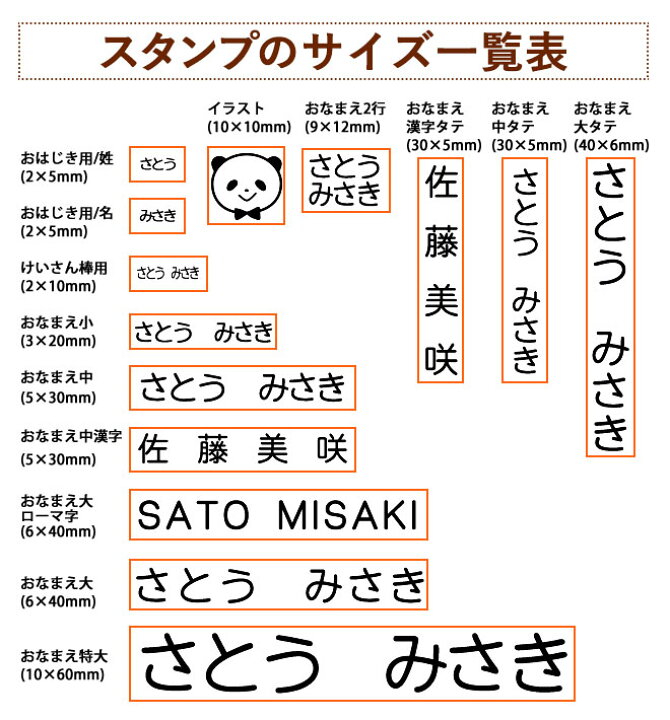 スタンプのサイズ一覧表

イラスト
(10×10mm)

おなまえ2行
(9×12mm)
さとう
みさき

おなまえ
漢字タテ
(30×5mm)
佐藤美咲

おなまえ
中タテ
(30×5mm)
さとう みさき

おなまえ
大タテ
(40×6mm)
さとう みさき

おはじき用/姓
(2×5mm)
さとう

おはじき用/名
(2×5mm)
みさき

けいさん棒用
(2×10mm)
さとう みさき

おなまえ小
(3×20mm)
さとう　みさき

おなまえ中
(5×30mm)
さとう　みさき

おなまえ中漢字
(5×30mm)
佐　藤　美　咲

おなまえ大
ローマ字
(6×40mm)
SATO MISAKI

おなまえ大
(6×40mm)
さとう　みさき

おなまえ特大
(10×60mm)
さとう　みさき